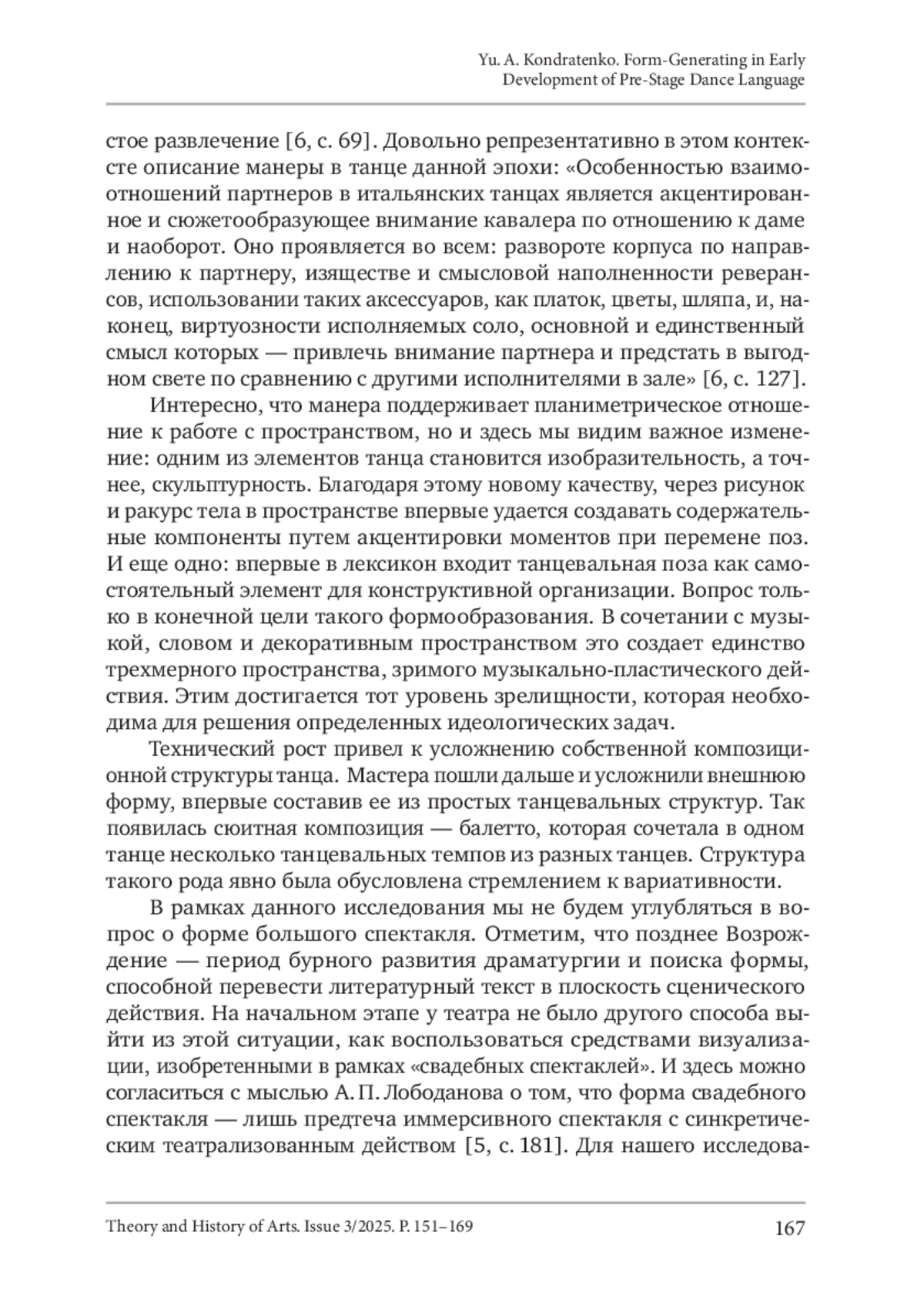 Yu. A. Kondratenko. Form-Generating in Early Development of Pre-Stage Dance Language

стое развлечение [6, с. 69]. Довольно репрезентативно в этом контексте описание манеры в танце данной эпохи: «Особенностью взаимоотношений партнеров в итальянских танцах является акцентированное и сюжетообразующее внимание кавалера по отношению к даме и наоборот. Оно проявляется во всем: развороте корпуса по направлению к партнеру, изяществе и смысловой наполненности реверансов, использовании таких аксессуаров, как платок, цветы, шляпа, и, наконец, виртуозности исполняемых соло, основной и единственный смысл которых — привлечь внимание партнера и предстать в выгодном свете по сравнению с другими исполнителями в зале» [6, с. 127].

Интересно, что манера поддерживает планиметрическое отношение к работе с пространством, но и здесь мы видим важное изменение: одним из элементов танца становится изобразительность, а точнее, скульптурность. Благодаря этому новому качеству, через рисунок и ракурс тела в пространстве впервые удается создавать содержательные компоненты путем акцентировки моментов при перемене поз. И еще одно: впервые в лексикон входит танцевальная поза как самостоятельный элемент для конструктивной организации. Вопрос только в конечной цели такого формообразования. В сочетании с музыкой, словом и декоративным пространством это создает единство трехмерного пространства, зримого музыкально-пластического действия. Этим достигается тот уровень зрелищности, которая необходима для решения определенных идеологических задач.

Технический рост привел к усложнению собственной композиционной структуры танца. Мастера пошли дальше и усложнили внешнюю форму, впервые составив ее из простых танцевальных структур. Так появилась сюитная композиция — балетто, которая сочетала в одном танце несколько танцевальных темпов из разных танцев. Структура такого рода явно была обусловлена стремлением к вариативности.

В рамках данного исследования мы не будем углубляться в вопрос о форме большого спектакля. Отметим, что позднее Возрождение — период бурного развития драматургии и поиска формы, способной перевести литературный текст в плоскость сценического действия. На начальном этапе у театра не было другого способа выйти из этой ситуации, как воспользоваться средствами визуализации, изобретенными в рамках «свадебных спектаклей». И здесь можно согласиться с мыслью А. П. Лободанова о том, что форма свадебного спектакля — лишь предтеча иммерсивного спектакля с синкретическим театрализованным действом [5, с. 181]. Для нашего исследова-

Theory and History of Arts. Issue 3/2025. P. 151–169 167